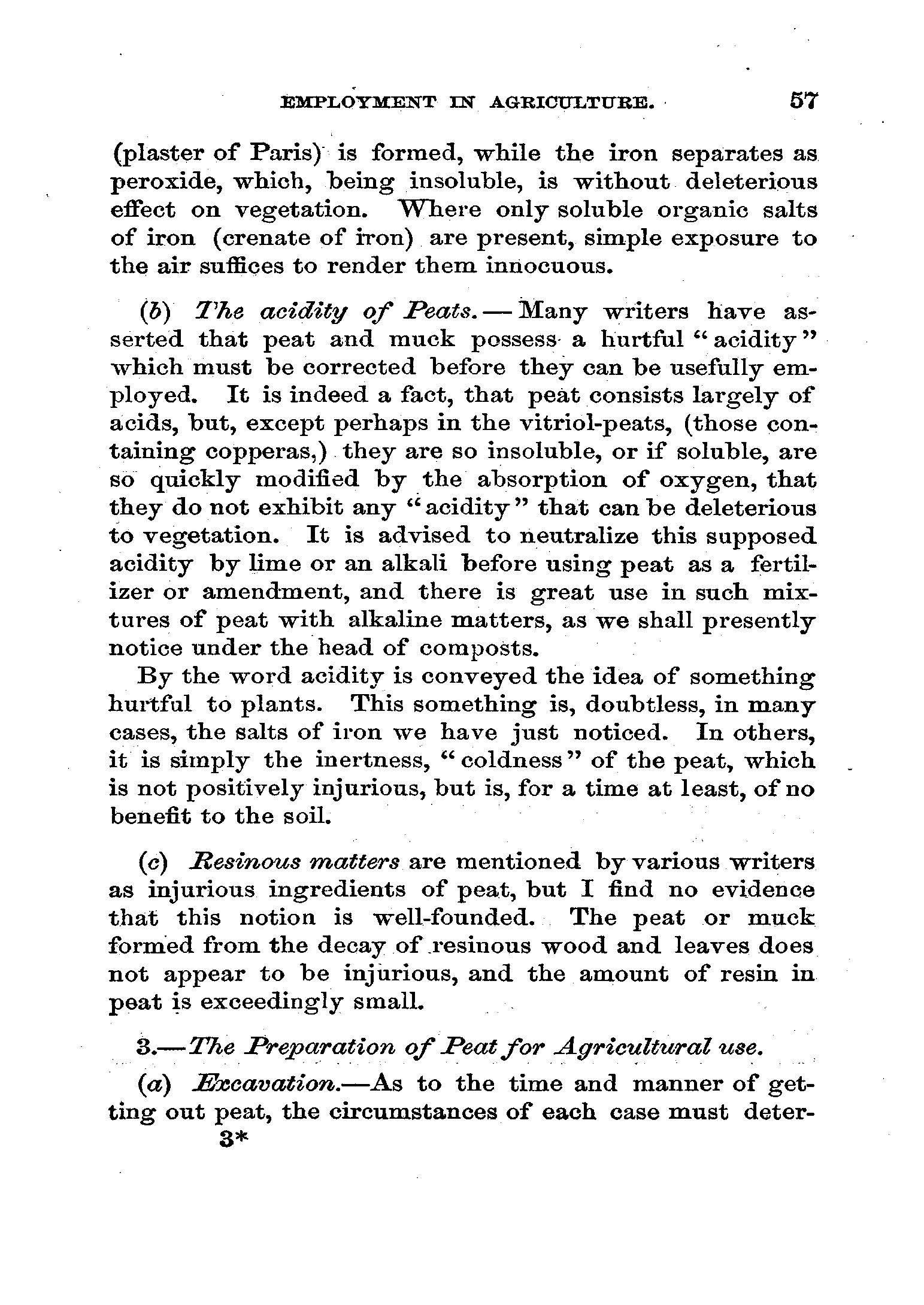 EMPLOYMENT IN AGRICULTURE. 57

(plaster of Paris) is formed, while the iron separates as peroxide, which, being insoluble, is without deleterious effect on vegetation. Where only soluble organic salts of iron (crenate of iron) are present, simple exposure to the air suffices to render them innocuous.

(b) The acidity of Peats.—Many writers have asserted that peat and muck possess a hurtful "acidity" which must be corrected before they can be usefully employed. It is indeed a fact, that peat consists largely of acids, but, except perhaps in the vitriol-peats, (those containing copperas,) they are so insoluble, or if soluble, are so quickly modified by the absorption of oxygen, that they do not exhibit any "acidity" that can be deleterious to vegetation. It is advised to neutralize this supposed acidity by lime or an alkali before using peat as a fertilizer or amendment, and there is great use in such mixtures of peat with alkaline matters, as we shall presently notice under the head of composts.

By the word acidity is conveyed the idea of something hurtful to plants. This something is, doubtless, in many cases, the salts of iron we have just noticed. In others, it is simply the inertness, "coldness" of the peat, which is not positively injurious, but is, for a time at least, of no benefit to the soil.

(c) Resinous matters are mentioned by various writers as injurious ingredients of peat, but I find no evidence that this notion is well-founded. The peat or muck formed from the decay of resinous wood and leaves does not appear to be injurious, and the amount of resin in peat is exceedingly small.

3.—The Preparation of Peat for Agricultural use.

(a) Excavation.—As to the time and manner of getting out peat, the circumstances of each case must deter-

3*